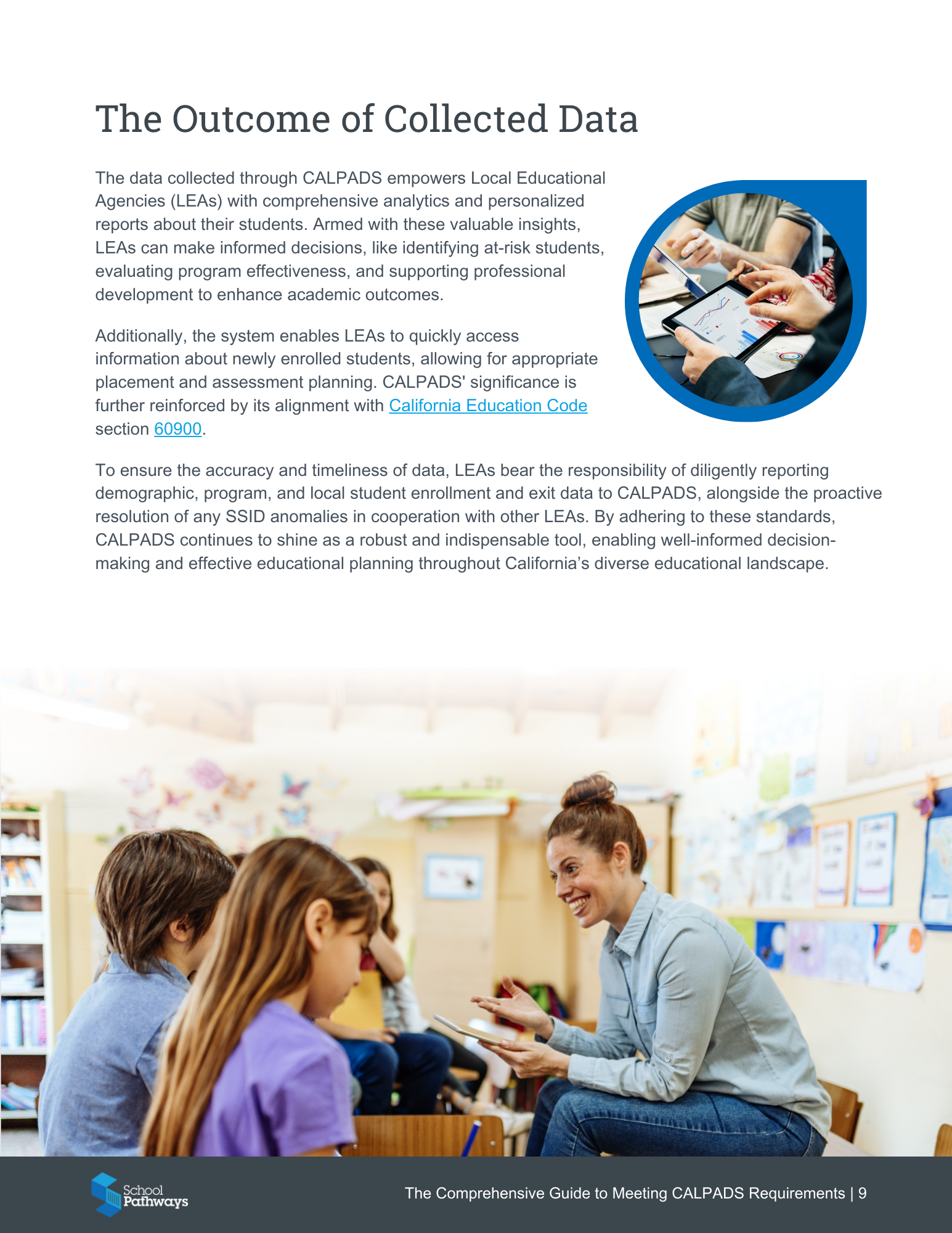 The Outcome of Collected Data

The data collected through CALPADS empowers Local Educational Agencies (LEAs) with comprehensive analytics and personalized reports about their students. Armed with these valuable insights, LEAs can make informed decisions, like identifying at-risk students, evaluating program effectiveness, and supporting professional development to enhance academic outcomes.

Additionally, the system enables LEAs to quickly access information about newly enrolled students, allowing for appropriate placement and assessment planning. CALPADS' significance is further reinforced by its alignment with California Education Code section 60900.

To ensure the accuracy and timeliness of data, LEAs bear the responsibility of diligently reporting demographic, program, and local student enrollment and exit data to CALPADS, alongside the proactive resolution of any SSID anomalies in cooperation with other LEAs. By adhering to these standards, CALPADS continues to shine as a robust and indispensable tool, enabling well-informed decision-making and effective educational planning throughout California's diverse educational landscape.

School Pathways

The Comprehensive Guide to Meeting CALPADS Requirements | 9